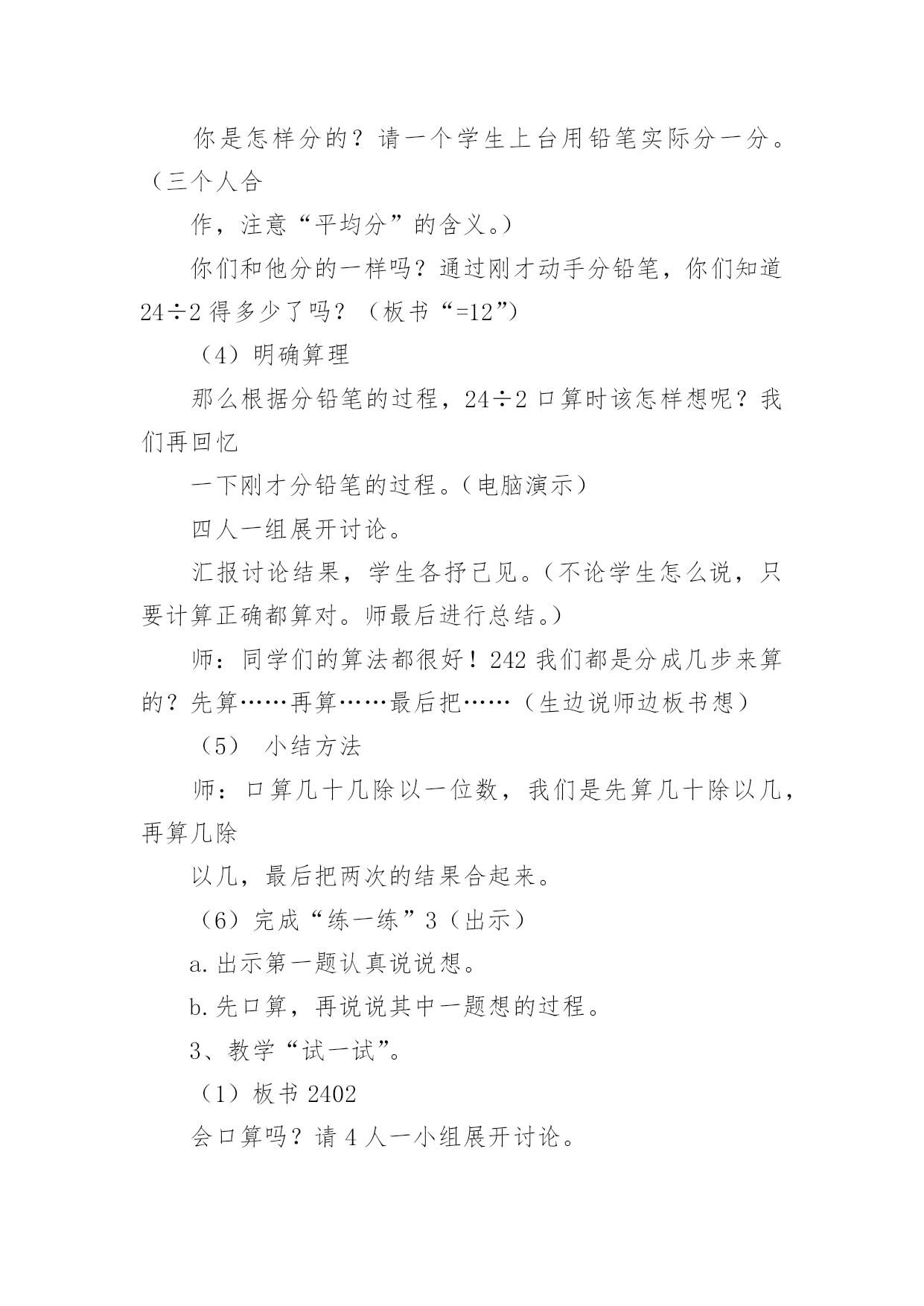 你是怎样分的？请一个学生上台用铅笔实际分一分。（三个人合

作，注意“平均分”的含义。）

你们和他分的一样吗？通过刚才动手分铅笔，你们知道 24÷2 得多少了吗？（板书“=12”）

（4）明确算理

那么根据分铅笔的过程，24÷2 口算时该怎样想呢？我们再回忆

一下刚才分铅笔的过程。（电脑演示）

四人一组展开讨论。

汇报讨论结果，学生各抒己见。（不论学生怎么说，只要计算正确都算对。师最后进行总结。）

师：同学们的算法都很好！242 我们都是分成几步来算的？先算……再算……最后把……（生边说师边板书想）

（5） 小结方法

师：口算几十几除以一位数，我们是先算几十除以几，再算几除

以几，最后把两次的结果合起来。

（6）完成“练一练”3（出示）

a.出示第一题认真说说想。

b.先口算，再说说其中一题想的过程。

3、教学“试一试”。

（1）板书 2402

会口算吗？请 4 人一小组展开讨论。